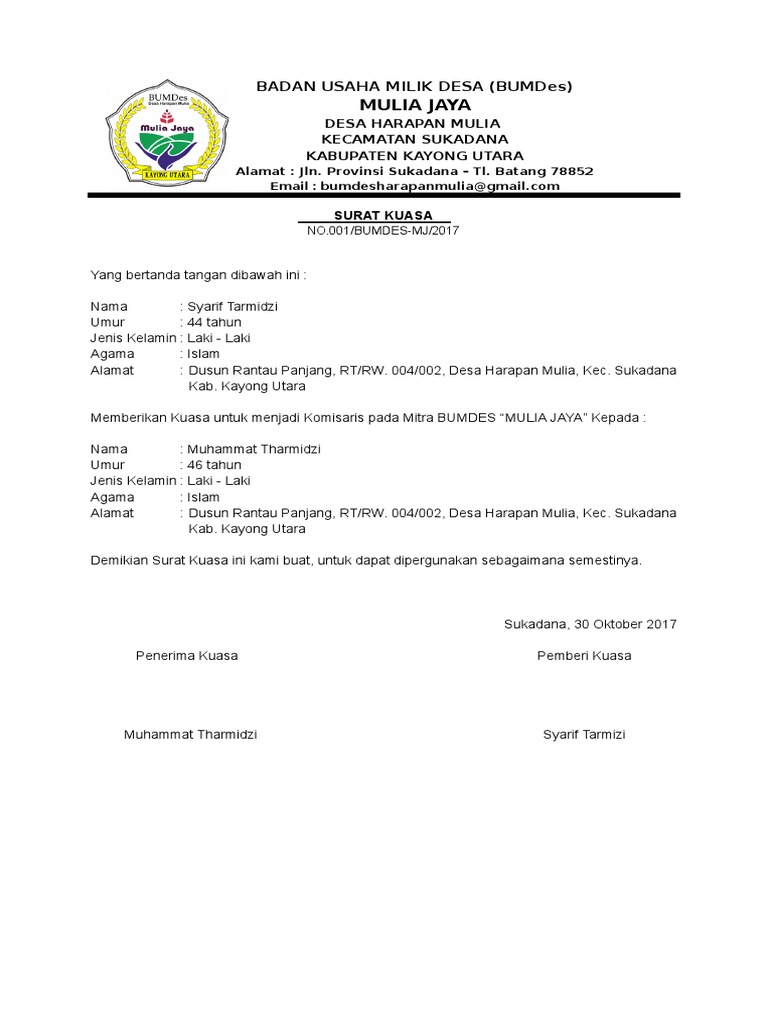 BUMDes
Desa Harapan Mulia
Mulia Jaya
KAYONG UTARA

BADAN USAHA MILIK DESA (BUMDes)
MULIA JAYA
DESA HARAPAN MULIA
KECAMATAN SUKADANA
KABUPATEN KAYONG UTARA
Alamat : Jln. Provinsi Sukadana – Tl. Batang 78852
Email : bumdesharapanmulia@gmail.com

SURAT KUASA
NO.001/BUMDES-MJ/2017

Yang bertanda tangan dibawah ini :

Nama : Syarif Tarmidzi
Umur : 44 tahun
Jenis Kelamin : Laki - Laki
Agama : Islam
Alamat : Dusun Rantau Panjang, RT/RW. 004/002, Desa Harapan Mulia, Kec. Sukadana Kab. Kayong Utara

Memberikan Kuasa untuk menjadi Komisaris pada Mitra BUMDES "MULIA JAYA" Kepada :

Nama : Muhammat Tharmidzi
Umur : 46 tahun
Jenis Kelamin : Laki - Laki
Agama : Islam
Alamat : Dusun Rantau Panjang, RT/RW. 004/002, Desa Harapan Mulia, Kec. Sukadana Kab. Kayong Utara

Demikian Surat Kuasa ini kami buat, untuk dapat dipergunakan sebagaimana semestinya.

Sukadana, 30 Oktober 2017

Penerima Kuasa

Pemberi Kuasa

Muhammat Tharmidzi

Syarif Tarmizi